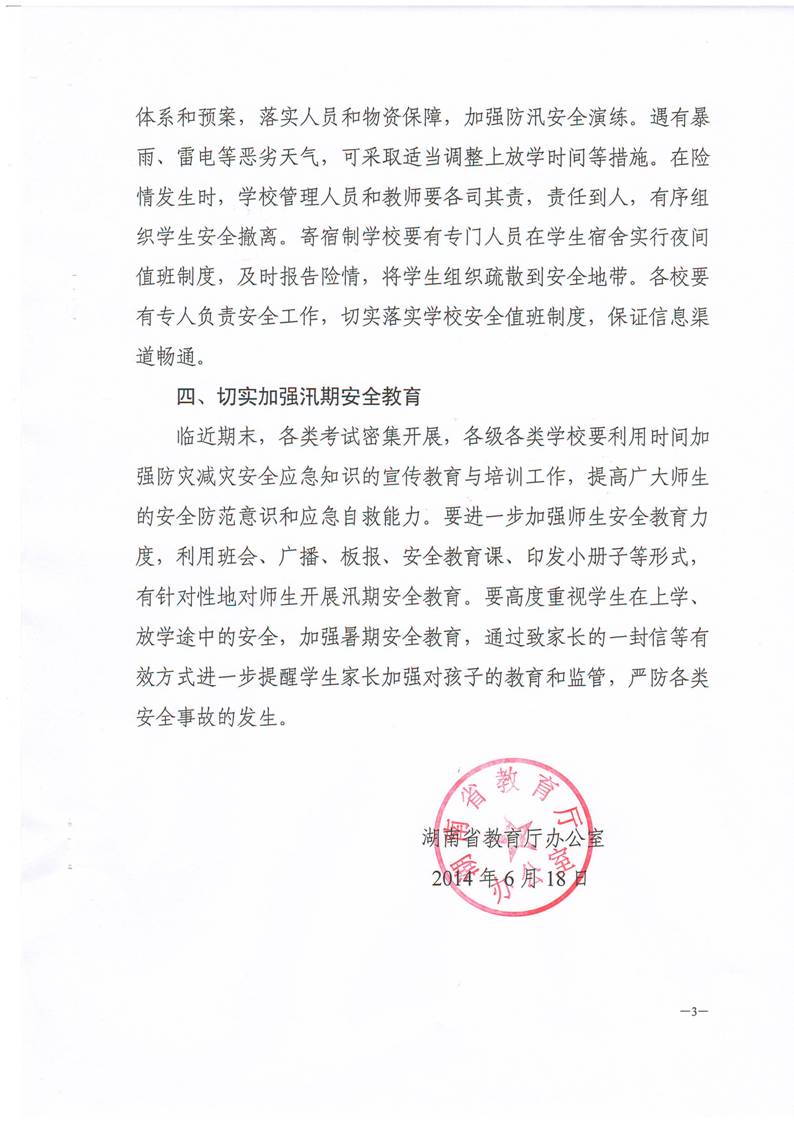 体系和预案，落实人员和物资保障，加强防汛安全演练。遇有暴雨、雷电等恶劣天气，可采取适当调整上放学时间等措施。在险情发生时，学校管理人员和教师要各司其责，责任到人，有序组织学生安全撤离。寄宿制学校要有专门人员在学生宿舍实行夜间值班制度，及时报告险情，将学生组织疏散到安全地带。各校要有专人负责安全工作，切实落实学校安全值班制度，保证信息渠道畅通。

四、切实加强汛期安全教育

临近期末，各类考试密集开展，各级各类学校要利用时间加强防灾减灾安全应急知识的宣传教育与培训工作，提高广大师生的安全防范意识和应急自救能力。要进一步加强师生安全教育力度，利用班会、广播、板报、安全教育课、印发小册子等形式，有针对性地对师生开展汛期安全教育。要高度重视学生在上学、放学途中的安全，加强暑期安全教育，通过致家长的一封信等有效方式进一步提醒学生家长加强对孩子的教育和监管，严防各类安全事故的发生。

湖南省教育厅办公室
2014年6月18日

湖南省教育厅办公室

—3—